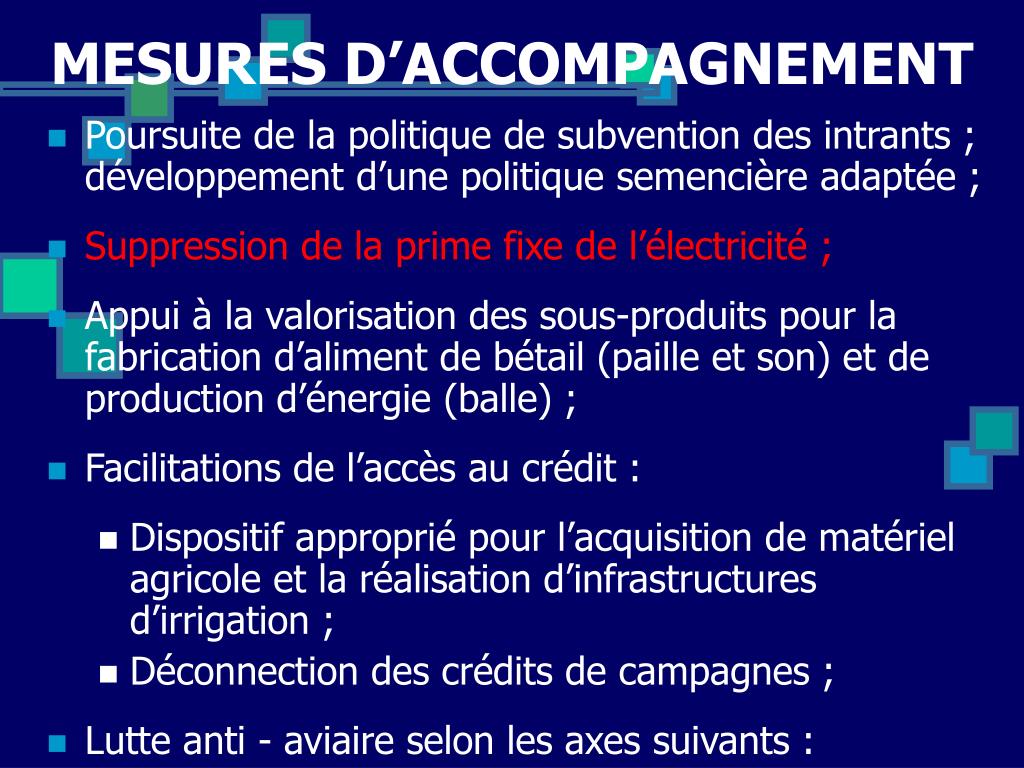 MESURES D’ACCOMPAGNEMENT

Poursuite de la politique de subvention des intrants ; développement d’une politique semencière adaptée ;

Suppression de la prime fixe de l’électricité ;

Appui à la valorisation des sous-produits pour la fabrication d’aliment de bétail (paille et son) et de production d’énergie (balle) ;

Facilitations de l’accès au crédit :

Dispositif approprié pour l’acquisition de matériel agricole et la réalisation d’infrastructures d’irrigation ;

Déconnection des crédits de campagnes ;

Lutte anti - aviaire selon les axes suivants :